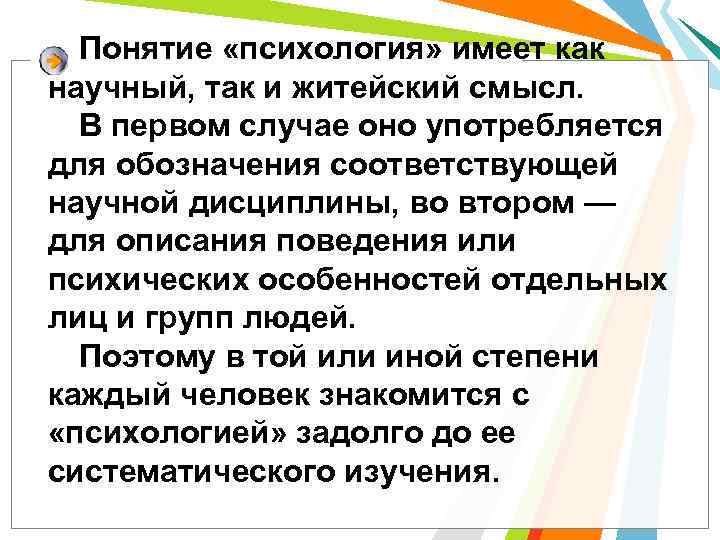 Понятие «психология» имеет как научный, так и житейский смысл.

В первом случае оно употребляется для обозначения соответствующей научной дисциплины, во втором — для описания поведения или психических особенностей отдельных лиц и групп людей.

Поэтому в той или иной степени каждый человек знакомится с «психологией» задолго до ее систематического изучения.